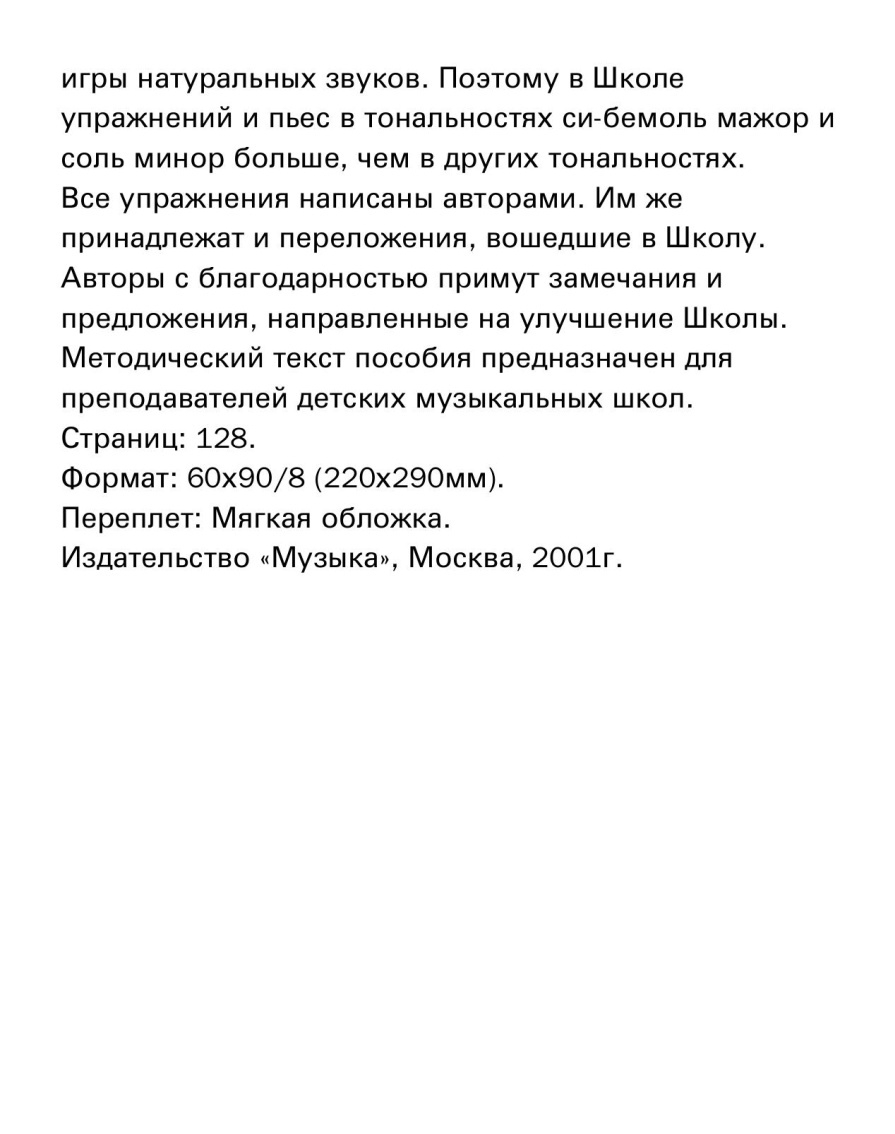 игры натуральных звуков. Поэтому в Школе упражнений и пьес в тональностях си-бемоль мажор и соль минор больше, чем в других тональностях.
Все упражнения написаны авторами. Им же принадлежат и переложения, вошедшие в Школу.
Авторы с благодарностью примут замечания и предложения, направленные на улучшение Школы.
Методический текст пособия предназначен для преподавателей детских музыкальных школ.
Страниц: 128.
Формат: 60x90/8 (220x290мм).
Переплет: Мягкая обложка.
Издательство «Музыка», Москва, 2001г.